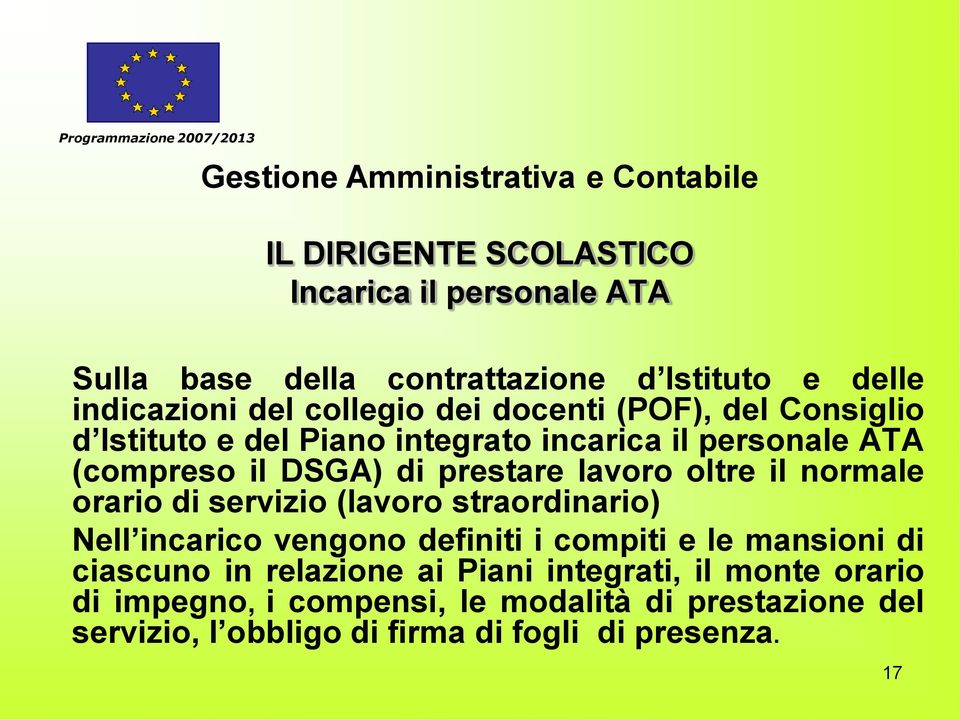 Programmazione 2007/2013

Gestione Amministrativa e Contabile

IL DIRIGENTE SCOLASTICO
Incarica il personale ATA

Sulla base della contrattazione d’Istituto e delle indicazioni del collegio dei docenti (POF), del Consiglio d’Istituto e del Piano integrato incarica il personale ATA (compreso il DSGA) di prestare lavoro oltre il normale orario di servizio (lavoro straordinario)

Nell’incarico vengono definiti i compiti e le mansioni di ciascuno in relazione ai Piani integrati, il monte orario di impegno, i compensi, le modalità di prestazione del servizio, l’obbligo di firma di fogli di presenza.

17